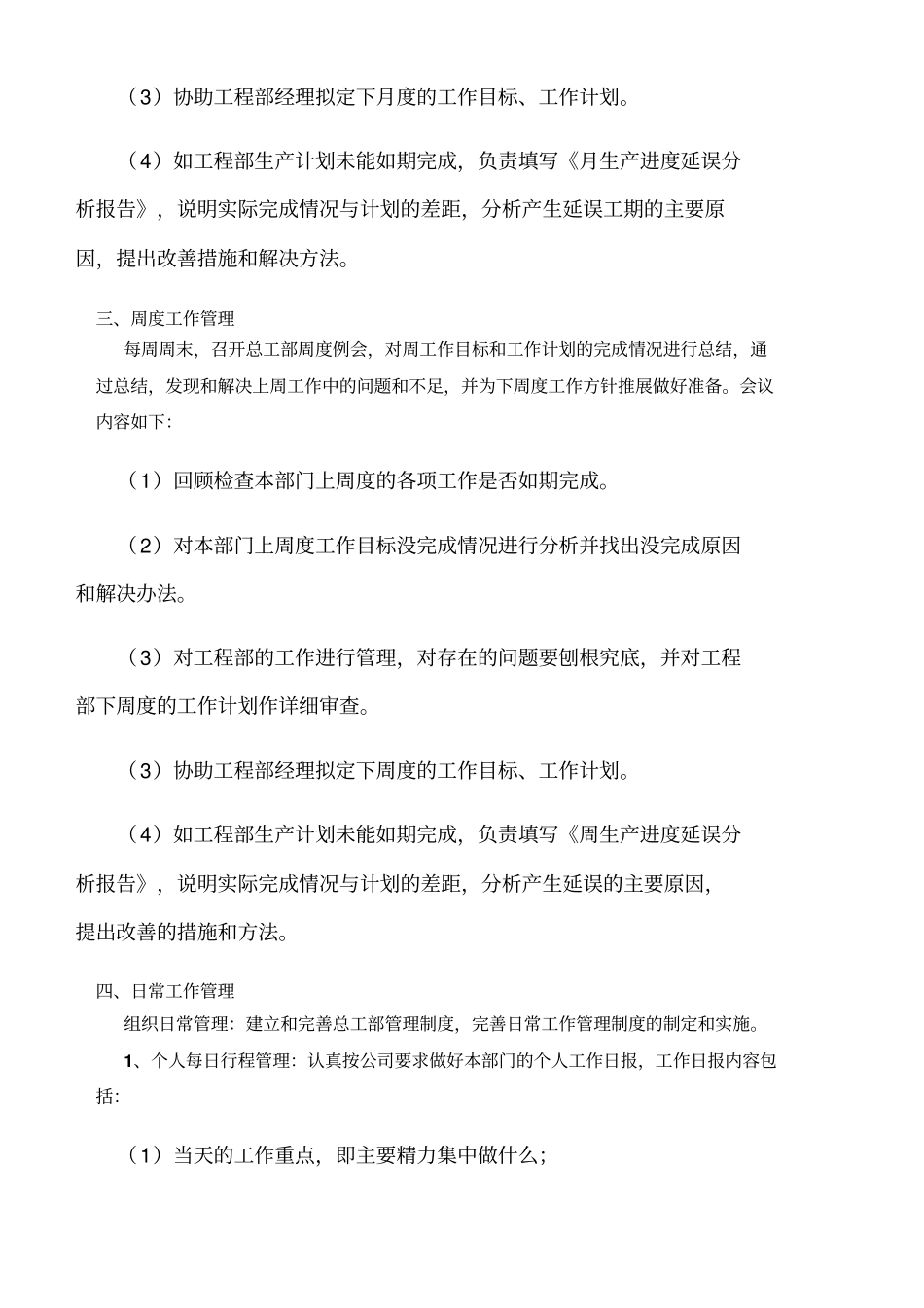 （3）协助工程部经理拟定下月度的工作目标、工作计划。

（4）如工程部生产计划未能如期完成，负责填写《月生产进度延误分析报告》，说明实际完成情况与计划的差距，分析产生延误工期的主要原因，提出改善措施和解决方法。

三、周度工作管理

每周周末，召开总工部周度例会，对周工作目标和工作计划的完成情况进行总结，通过总结，发现和解决上周工作中的问题和不足，并为下周度工作方针推展做好准备。会议内容如下：

（1）回顾检查本部门上周度的各项工作是否如期完成。

（2）对本部门上周度工作目标没完成情况进行分析并找出没完成原因和解决办法。

（3）对工程部的工作进行管理，对存在的问题要刨根究底，并对工程部下周度的工作计划作详细审查。

（3）协助工程部经理拟定下周度的工作目标、工作计划。

（4）如工程部生产计划未能如期完成，负责填写《周生产进度延误分析报告》，说明实际完成情况与计划的差距，分析产生延误的主要原因，提出改善的措施和方法。

四、日常工作管理

组织日常管理：建立和完善总工部管理制度，完善日常工作管理制度的制定和实施。

1、个人每日行程管理：认真按公司要求做好本部门的个人工作日报，工作日报内容包括：

（1）当天的工作重点，即主要精力集中做什么；